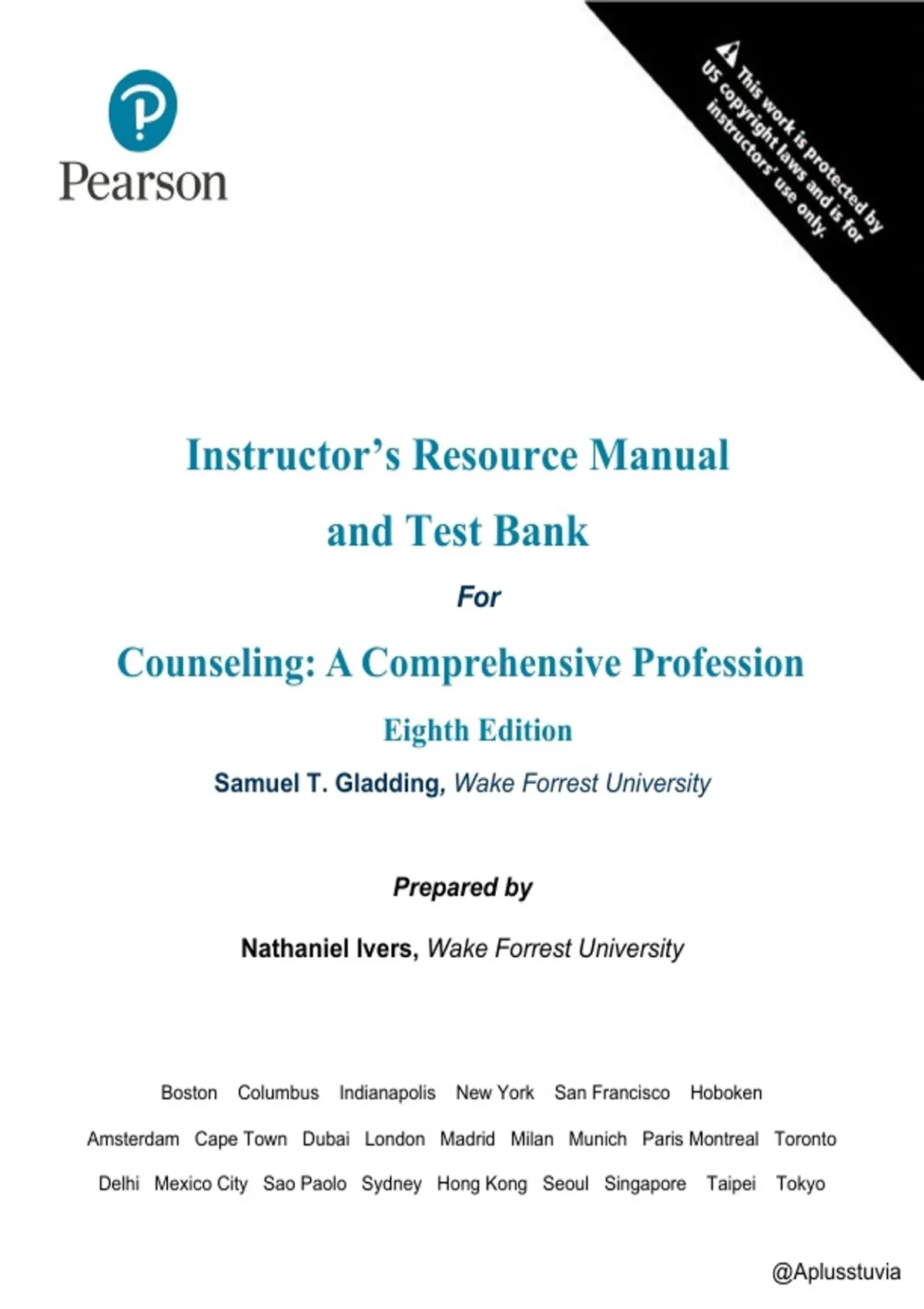 Pearson

This work is protected by US copyright laws and is for instructors' use only.

Instructor's Resource Manual and Test Bank

For

Counseling: A Comprehensive Profession

Eighth Edition

Samuel T. Gladding, Wake Forrest University

Prepared by

Nathaniel Ivers, Wake Forrest University

Boston Columbus Indianapolis New York San Francisco Hoboken

Amsterdam Cape Town Dubai London Madrid Milan Munich Paris Montreal Toronto

Delhi Mexico City Sao Paolo Sydney Hong Kong Seoul Singapore Taipei Tokyo

@Aplusstuvia